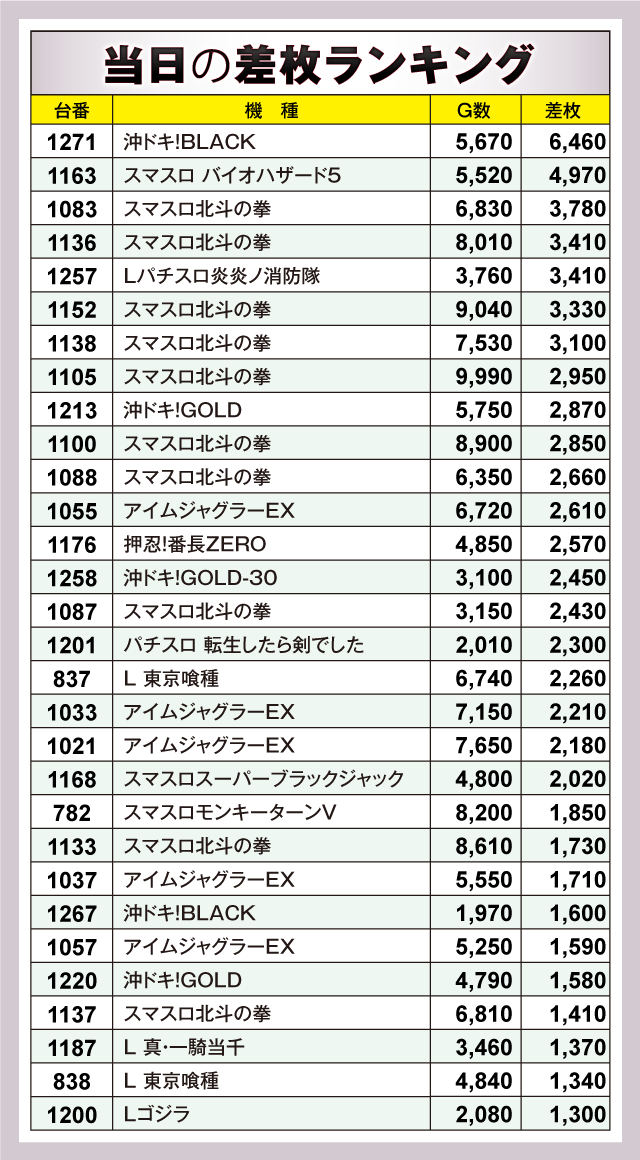 当日の差枚ランキング

| 台番 | 機　種 | G数 | 差枚 |
|---|---|---|---|
| 1271 | 沖ドキ!BLACK | 5,670 | 6,460 |
| 1163 | スマスロ バイオハザード5 | 5,520 | 4,970 |
| 1083 | スマスロ北斗の拳 | 6,830 | 3,780 |
| 1136 | スマスロ北斗の拳 | 8,010 | 3,410 |
| 1257 | Lパチスロ炎炎ノ消防隊 | 3,760 | 3,410 |
| 1152 | スマスロ北斗の拳 | 9,040 | 3,330 |
| 1138 | スマスロ北斗の拳 | 7,530 | 3,100 |
| 1105 | スマスロ北斗の拳 | 9,990 | 2,950 |
| 1213 | 沖ドキ!GOLD | 5,750 | 2,870 |
| 1100 | スマスロ北斗の拳 | 8,900 | 2,850 |
| 1088 | スマスロ北斗の拳 | 6,350 | 2,660 |
| 1055 | アイムジャグラーEX | 6,720 | 2,610 |
| 1176 | 押忍!番長ZERO | 4,850 | 2,570 |
| 1258 | 沖ドキ!GOLD-30 | 3,100 | 2,450 |
| 1087 | スマスロ北斗の拳 | 3,150 | 2,430 |
| 1201 | パチスロ 転生したら剣でした | 2,010 | 2,300 |
| 837 | L 東京喰種 | 6,740 | 2,260 |
| 1033 | アイムジャグラーEX | 7,150 | 2,210 |
| 1021 | アイムジャグラーEX | 7,650 | 2,180 |
| 1168 | スマスロスーパーブラックジャック | 4,800 | 2,020 |
| 782 | スマスロモンキーターンV | 8,200 | 1,850 |
| 1133 | スマスロ北斗の拳 | 8,610 | 1,730 |
| 1037 | アイムジャグラーEX | 5,550 | 1,710 |
| 1267 | 沖ドキ!BLACK | 1,970 | 1,600 |
| 1057 | アイムジャグラーEX | 5,250 | 1,590 |
| 1220 | 沖ドキ!GOLD | 4,790 | 1,580 |
| 1137 | スマスロ北斗の拳 | 6,810 | 1,410 |
| 1187 | L 真･一騎当千 | 3,460 | 1,370 |
| 838 | L 東京喰種 | 4,840 | 1,340 |
| 1200 | Lゴジラ | 2,080 | 1,300 |